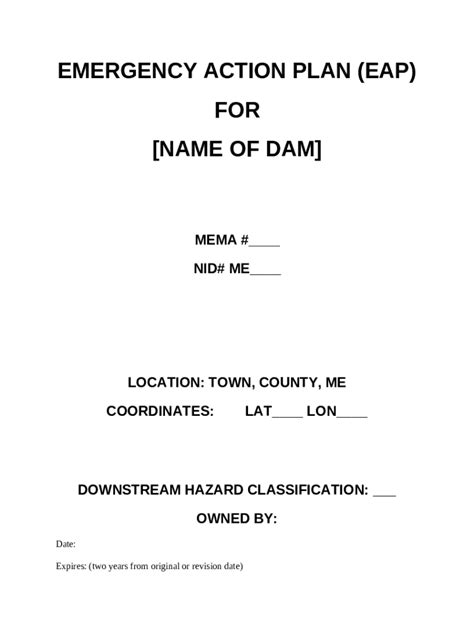 EMERGENCY ACTION PLAN (EAP)
FOR
[NAME OF DAM]

MEMA #____
NID# ME____

LOCATION: TOWN, COUNTY, ME
COORDINATES: LAT____ LON____

DOWNSTREAM HAZARD CLASSIFICATION: ___
OWNED BY:

Date:

Expires: (two years from original or revision date)